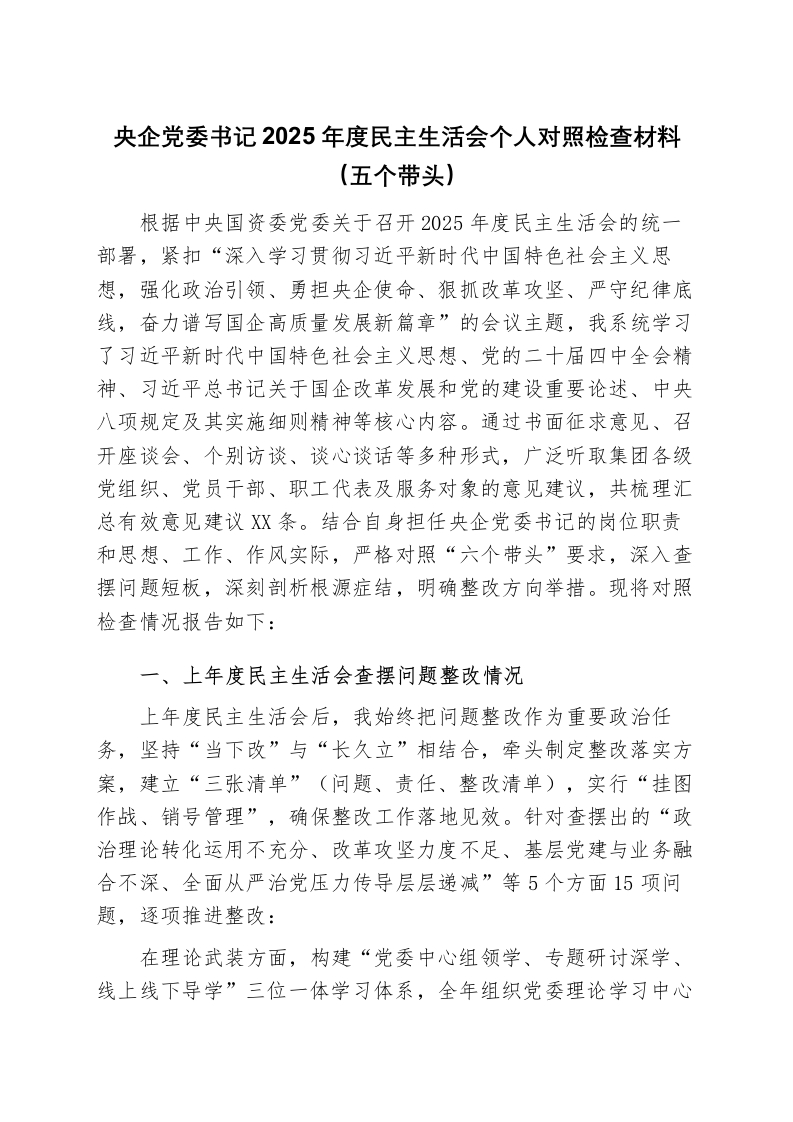 央企党委书记2025年度民主生活会个人对照检查材料（五个带头）

根据中央国资委党委关于召开2025年度民主生活会的统一部署，紧扣“深入学习贯彻习近平新时代中国特色社会主义思想，强化政治引领、勇担央企使命、狠抓改革攻坚、严守纪律底线，奋力谱写国企高质量发展新篇章”的会议主题，我系统学习了习近平新时代中国特色社会主义思想、党的二十届四中全会精神、习近平总书记关于国企改革发展和党的建设重要论述、中央八项规定及其实施细则精神等核心内容。通过书面征求意见、召开座谈会、个别访谈、谈心谈话等多种形式，广泛听取集团各级党组织、党员干部、职工代表及服务对象的意见建议，共梳理汇总有效意见建议XX条。结合自身担任央企党委书记的岗位职责和思想、工作、作风实际，严格对照“六个带头”要求，深入查摆问题短板，深刻剖析根源症结，明确整改方向举措。现将对照检查情况报告如下：

一、上年度民主生活会查摆问题整改情况

上年度民主生活会后，我始终把问题整改作为重要政治任务，坚持“当下改”与“长久立”相结合，牵头制定整改落实方案，建立“三张清单”（问题、责任、整改清单），实行“挂图作战、销号管理”，确保整改工作落地见效。针对查摆出的“政治理论转化运用不充分、改革攻坚力度不足、基层党建与业务融合不深、全面从严治党压力传导层层递减”等5个方面15项问题，逐项推进整改：

在理论武装方面，构建“党委中心组领学、专题研讨深学、线上线下导学”三位一体学习体系，全年组织党委理论学习中心